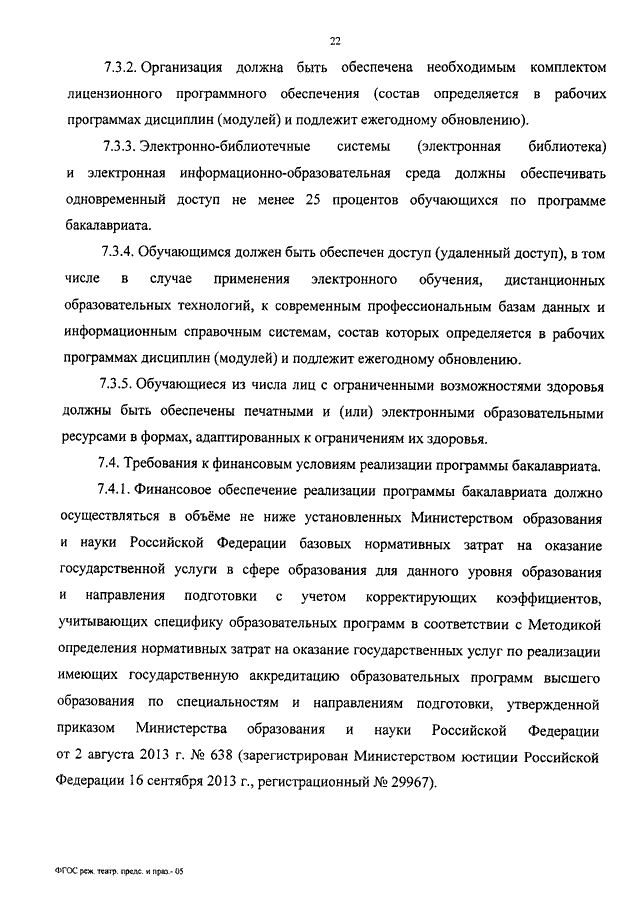 22

7.3.2. Организация должна быть обеспечена необходимым комплектом лицензионного программного обеспечения (состав определяется в рабочих программах дисциплин (модулей) и подлежит ежегодному обновлению).

7.3.3. Электронно-библиотечные системы (электронная библиотека) и электронная информационно-образовательная среда должны обеспечивать одновременный доступ не менее 25 процентов обучающихся по программе бакалавриата.

7.3.4. Обучающимся должен быть обеспечен доступ (удаленный доступ), в том числе в случае применения электронного обучения, дистанционных образовательных технологий, к современным профессиональным базам данных и информационным справочным системам, состав которых определяется в рабочих программах дисциплин (модулей) и подлежит ежегодному обновлению.

7.3.5. Обучающиеся из числа лиц с ограниченными возможностями здоровья должны быть обеспечены печатными и (или) электронными образовательными ресурсами в формах, адаптированных к ограничениям их здоровья.

7.4. Требования к финансовым условиям реализации программы бакалавриата.

7.4.1. Финансовое обеспечение реализации программы бакалавриата должно осуществляться в объёме не ниже установленных Министерством образования и науки Российской Федерации базовых нормативных затрат на оказание государственной услуги в сфере образования для данного уровня образования и направления подготовки с учетом корректирующих коэффициентов, учитывающих специфику образовательных программ в соответствии с Методикой определения нормативных затрат на оказание государственных услуг по реализации имеющих государственную аккредитацию образовательных программ высшего образования по специальностям и направлениям подготовки, утвержденной приказом Министерства образования и науки Российской Федерации от 2 августа 2013 г. № 638 (зарегистрирован Министерством юстиции Российской Федерации 16 сентября 2013 г., регистрационный № 29967).

ФГОС реж. театр. предс. и праз.- 05